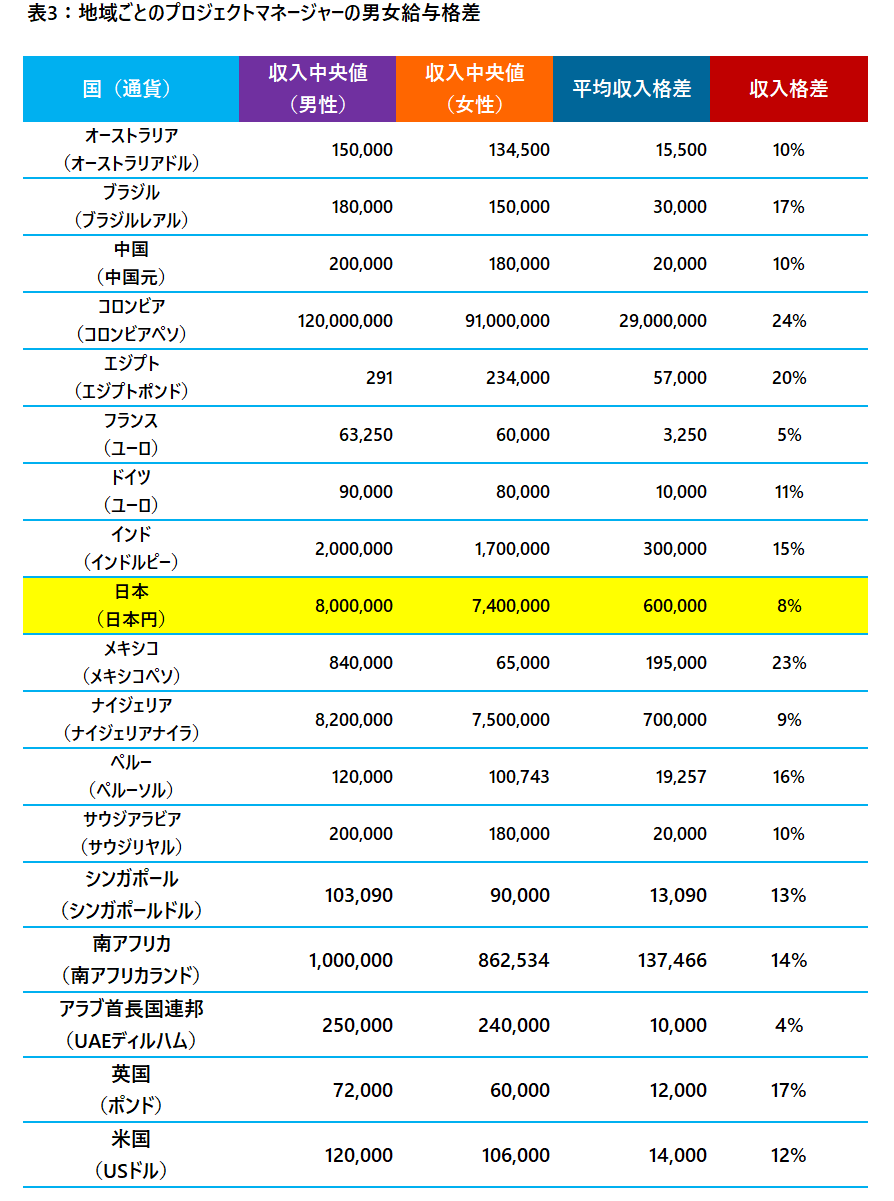 表3：地域ごとのプロジェクトマネージャーの男女給与格差

| 国（通貨） | 収入中央値（男性） | 収入中央値（女性） | 平均収入格差 | 収入格差 |
|---|---|---|---|---|
| オーストラリア（オーストラリアドル） | 150,000 | 134,500 | 15,500 | 10% |
| ブラジル（ブラジルレアル） | 180,000 | 150,000 | 30,000 | 17% |
| 中国（中国元） | 200,000 | 180,000 | 20,000 | 10% |
| コロンビア（コロンビアペソ） | 120,000,000 | 91,000,000 | 29,000,000 | 24% |
| エジプト（エジプトポンド） | 291 | 234,000 | 57,000 | 20% |
| フランス（ユーロ） | 63,250 | 60,000 | 3,250 | 5% |
| ドイツ（ユーロ） | 90,000 | 80,000 | 10,000 | 11% |
| インド（インドルピー） | 2,000,000 | 1,700,000 | 300,000 | 15% |
| 日本（日本円） | 8,000,000 | 7,400,000 | 600,000 | 8% |
| メキシコ（メキシコペソ） | 840,000 | 65,000 | 195,000 | 23% |
| ナイジェリア（ナイジェリアナイラ） | 8,200,000 | 7,500,000 | 700,000 | 9% |
| ペルー（ペルーソル） | 120,000 | 100,743 | 19,257 | 16% |
| サウジアラビア（サウジリヤル） | 200,000 | 180,000 | 20,000 | 10% |
| シンガポール（シンガポールドル） | 103,090 | 90,000 | 13,090 | 13% |
| 南アフリカ（南アフリカランド） | 1,000,000 | 862,534 | 137,466 | 14% |
| アラブ首長国連邦（UAEディルハム） | 250,000 | 240,000 | 10,000 | 4% |
| 英国（ポンド） | 72,000 | 60,000 | 12,000 | 17% |
| 米国（USドル） | 120,000 | 106,000 | 14,000 | 12% |